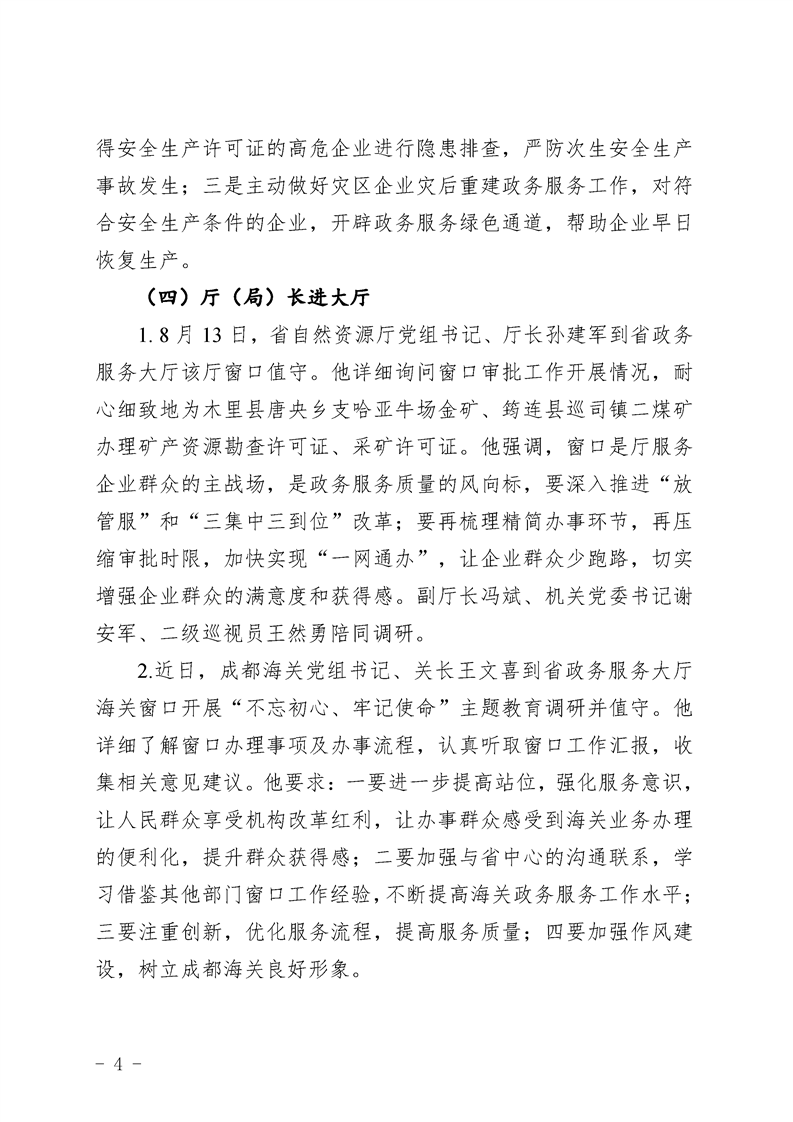 得安全生产许可证的高危企业进行隐患排查，严防次生安全生产事故发生；三是主动做好灾区企业灾后重建政务服务工作，对符合安全生产条件的企业，开辟政务服务绿色通道，帮助企业早日恢复生产。

（四）厅（局）长进大厅

1. 8 月 13 日，省自然资源厅党组书记、厅长孙建军到省政务服务大厅该厅窗口值守。他详细询问窗口审批工作开展情况，耐心细致地为木里县唐央乡支哈亚牛场金矿、筠连县巡司镇二煤矿办理矿产资源勘查许可证、采矿许可证。他强调，窗口是厅服务企业群众的主战场，是政务服务质量的风向标，要深入推进“放管服”和“三集中三到位”改革；要再梳理精简办事环节，再压缩审批时限，加快实现“一网通办”，让企业群众少跑路，切实增强企业群众的满意度和获得感。副厅长冯斌、机关党委书记谢安军、二级巡视员王然勇陪同调研。

2.近日，成都海关党组书记、关长王文喜到省政务服务大厅海关窗口开展“不忘初心、牢记使命”主题教育调研并值守。他详细了解窗口办理事项及办事流程，认真听取窗口工作汇报，收集相关意见建议。他要求：一要进一步提高站位，强化服务意识，让人民群众享受机构改革红利，让办事群众感受到海关业务办理的便利化，提升群众获得感；二要加强与省中心的沟通联系，学习借鉴其他部门窗口工作经验，不断提高海关政务服务工作水平；三要注重创新，优化服务流程，提高服务质量；四要加强作风建设，树立成都海关良好形象。

- 4 -